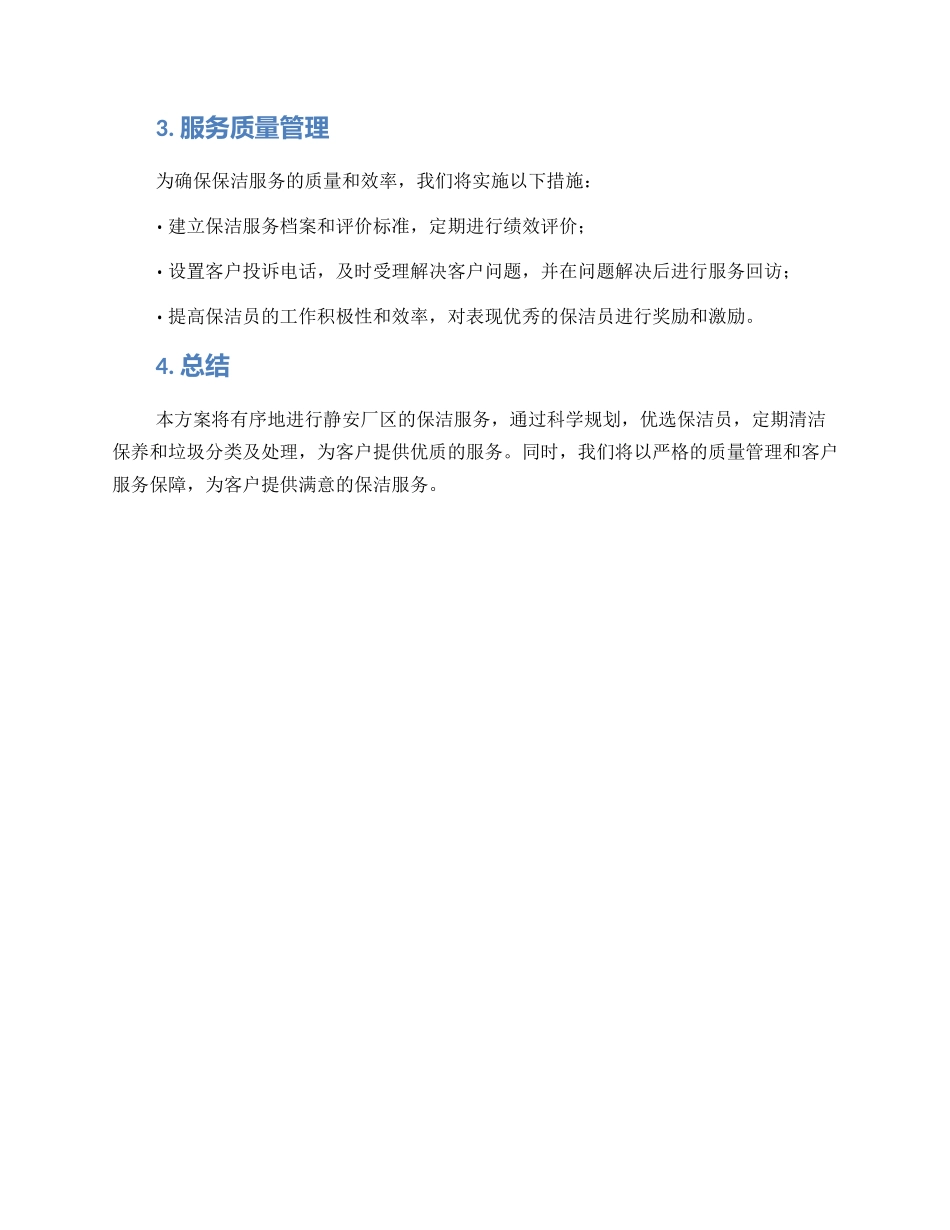 3. 服务质量管理

为确保保洁服务的质量和效率，我们将实施以下措施：

• 建立保洁服务档案和评价标准，定期进行绩效评价；

• 设置客户投诉电话，及时受理解决客户问题，并在问题解决后进行服务回访；

• 提高保洁员的工作积极性和效率，对表现优秀的保洁员进行奖励和激励。

4. 总结

本方案将有序地进行静安厂区的保洁服务，通过科学规划，优选保洁员，定期清洁保养和垃圾分类及处理，为客户提供优质的服务。同时，我们将以严格的质量管理和客户服务保障，为客户提供满意的保洁服务。